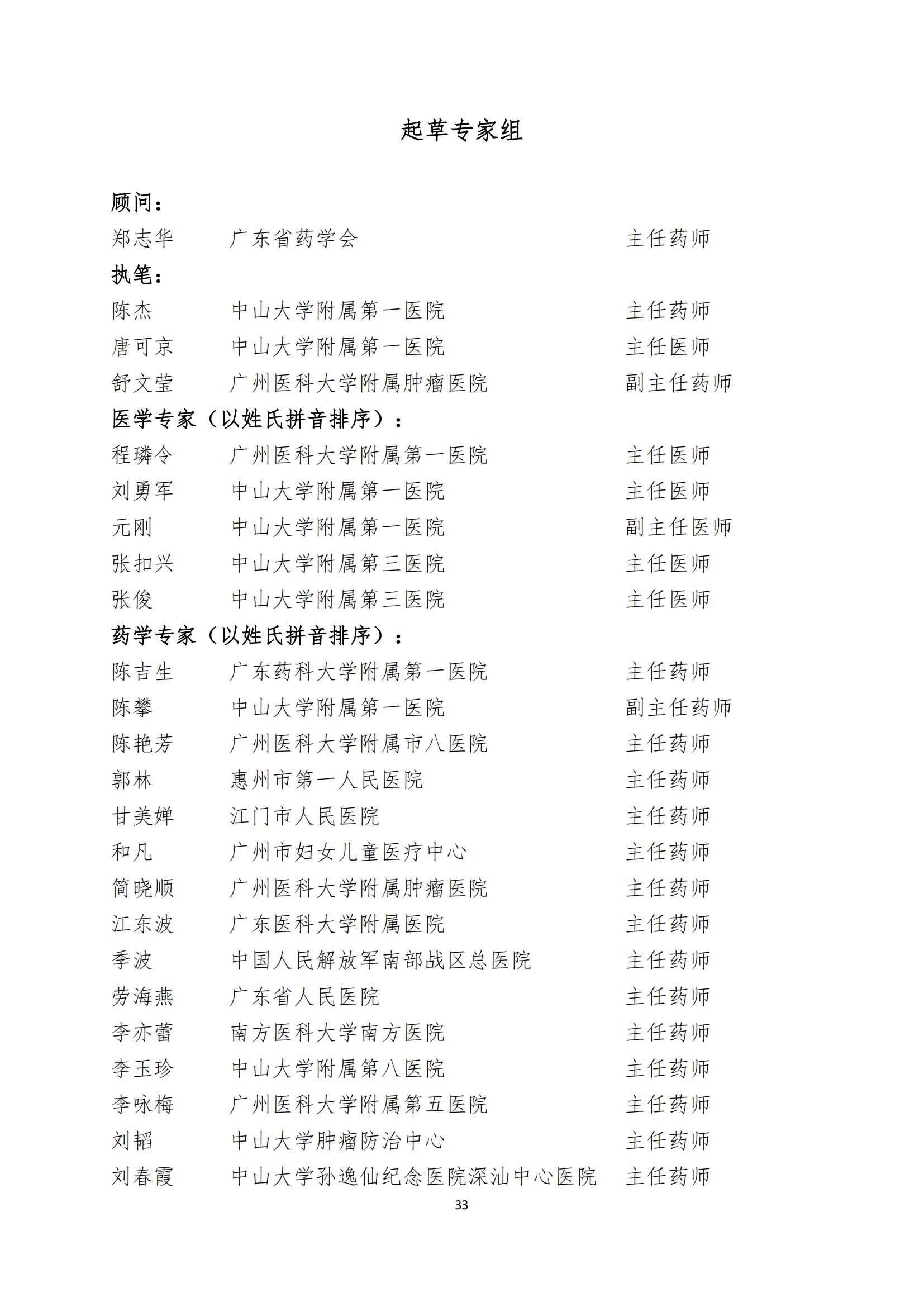 起草专家组

顾问：

郑志华 广东省药学会 主任药师

执笔：

陈杰 中山大学附属第一医院 主任药师

唐可京 中山大学附属第一医院 主任医师

舒文莹 广州医科大学附属肿瘤医院 副主任药师

医学专家（以姓氏拼音排序）：

程璘令 广州医科大学附属第一医院 主任医师

刘勇军 中山大学附属第一医院 主任医师

元刚 中山大学附属第一医院 副主任医师

张扣兴 中山大学附属第三医院 主任医师

张俊 中山大学附属第三医院 主任医师

药学专家（以姓氏拼音排序）：

陈吉生 广东药科大学附属第一医院 主任药师

陈攀 中山大学附属第一医院 副主任药师

陈艳芳 广州医科大学附属市八医院 主任药师

郭林 惠州市第一人民医院 主任药师

甘美婵 江门市人民医院 主任药师

和凡 广州市妇女儿童医疗中心 主任药师

简晓顺 广州医科大学附属肿瘤医院 主任药师

江东波 广东医科大学附属医院 主任药师

季波 中国人民解放军南部战区总医院 主任药师

劳海燕 广东省人民医院 主任药师

李亦蕾 南方医科大学南方医院 主任药师

李玉珍 中山大学附属第八医院 主任药师

李咏梅 广州医科大学附属第五医院 主任药师

刘韬 中山大学肿瘤防治中心 主任药师

刘春霞 中山大学孙逸仙纪念医院深汕中心医院 主任药师

33